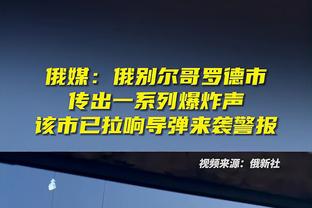 俄媒：俄别尔哥罗德市
传出一系列爆炸声
该市已拉响导弹来袭警报

视频来源：俄新社